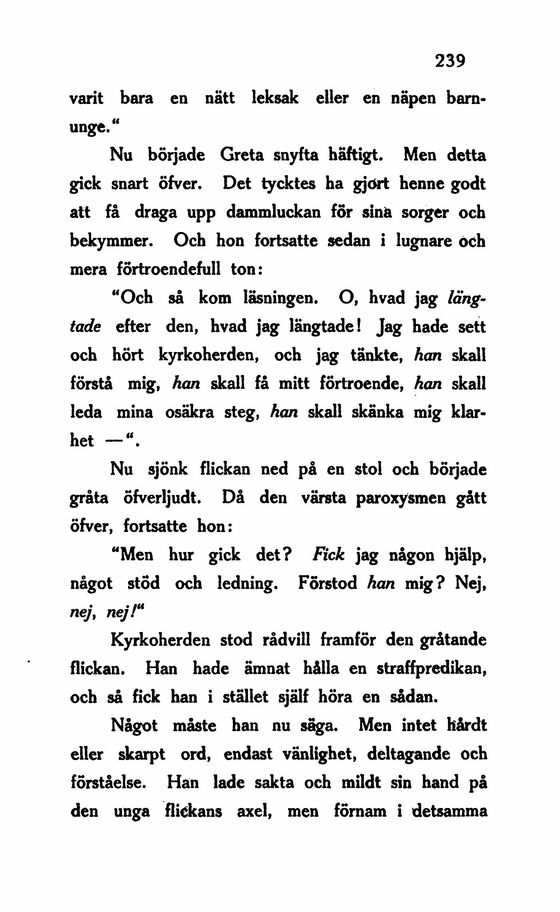 239

varit bara en nätt leksak eller en näpen barnunge."

Nu började Greta snyfta häftigt. Men detta gick snart öfver. Det tycktes ha gjort henne godt att få draga upp dammluckan för sina sorger och bekymmer. Och hon fortsatte sedan i lugnare och mera förtroendefull ton:

"Och så kom läsningen. O, hvad jag längtade efter den, hvad jag längtade! Jag hade sett och hört kyrkoherden, och jag tänkte, han skall förstå mig, han skall få mitt förtroende, han skall leda mina osäkra steg, han skall skänka mig klarhet —".

Nu sjönk flickan ned på en stol och började gråta öfverljudt. Då den värsta paroxysmen gått öfver, fortsatte hon:

"Men hur gick det? Fick jag någon hjälp, något stöd och ledning. Förstod han mig? Nej, nej, nej!"

Kyrkoherden stod rådvill framför den gråtande flickan. Han hade ämnat hålla en straffpredikan, och så fick han i stället själf höra en sådan.

Något måste han nu säga. Men intet hårdt eller skarpt ord, endast vänlighet, deltagande och förståelse. Han lade sakta och mildt sin hand på den unga flickans axel, men förnam i detsamma